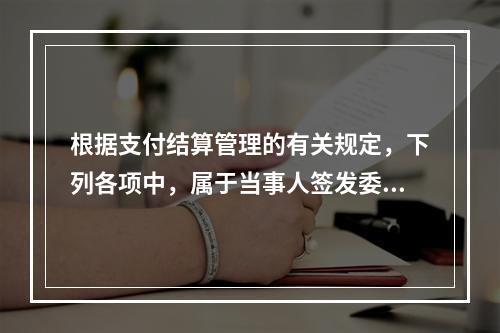 根据支付结算管理的有关规定，下列各项中，属于当事人签发委...